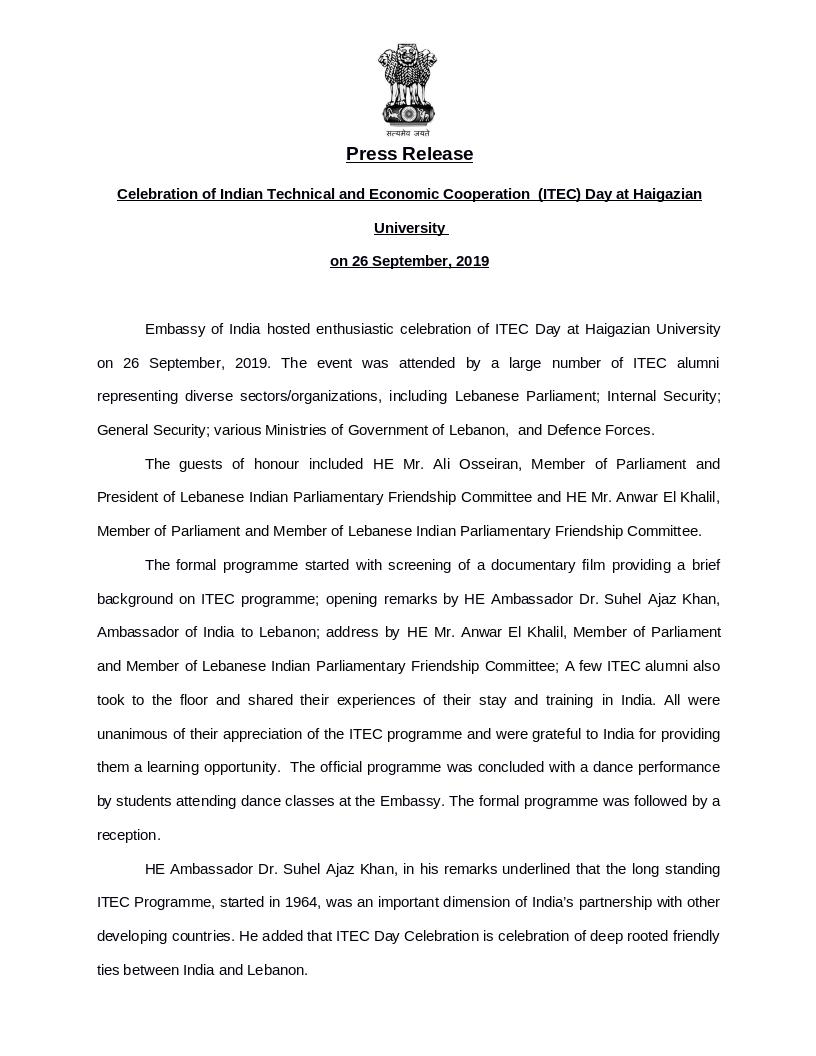 सत्यमेव जयते

Press Release

Celebration of Indian Technical and Economic Cooperation (ITEC) Day at Haigazian University

on 26 September, 2019

Embassy of India hosted enthusiastic celebration of ITEC Day at Haigazian University on 26 September, 2019. The event was attended by a large number of ITEC alumni representing diverse sectors/organizations, including Lebanese Parliament; Internal Security; General Security; various Ministries of Government of Lebanon, and Defence Forces.

The guests of honour included HE Mr. Ali Osseiran, Member of Parliament and President of Lebanese Indian Parliamentary Friendship Committee and HE Mr. Anwar El Khalil, Member of Parliament and Member of Lebanese Indian Parliamentary Friendship Committee.

The formal programme started with screening of a documentary film providing a brief background on ITEC programme; opening remarks by HE Ambassador Dr. Suhel Ajaz Khan, Ambassador of India to Lebanon; address by HE Mr. Anwar El Khalil, Member of Parliament and Member of Lebanese Indian Parliamentary Friendship Committee; A few ITEC alumni also took to the floor and shared their experiences of their stay and training in India. All were unanimous of their appreciation of the ITEC programme and were grateful to India for providing them a learning opportunity. The official programme was concluded with a dance performance by students attending dance classes at the Embassy. The formal programme was followed by a reception.

HE Ambassador Dr. Suhel Ajaz Khan, in his remarks underlined that the long standing ITEC Programme, started in 1964, was an important dimension of India's partnership with other developing countries. He added that ITEC Day Celebration is celebration of deep rooted friendly ties between India and Lebanon.